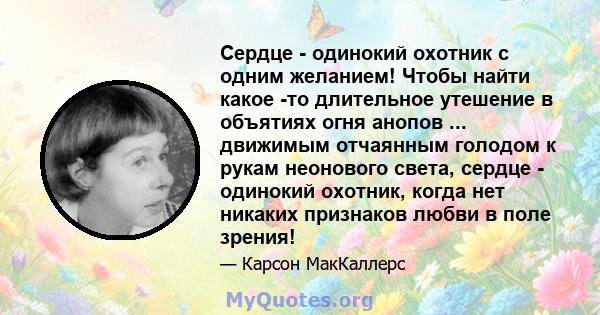 Сердце - одинокий охотник с одним желанием! Чтобы найти какое -то длительное утешение в объятиях огня анопов ... движимым отчаянным голодом к рукам неонового света, сердце - одинокий охотник, когда нет никаких признаков любви в поле зрения!

— Карсон МакКаллерс

MyQuotes.org